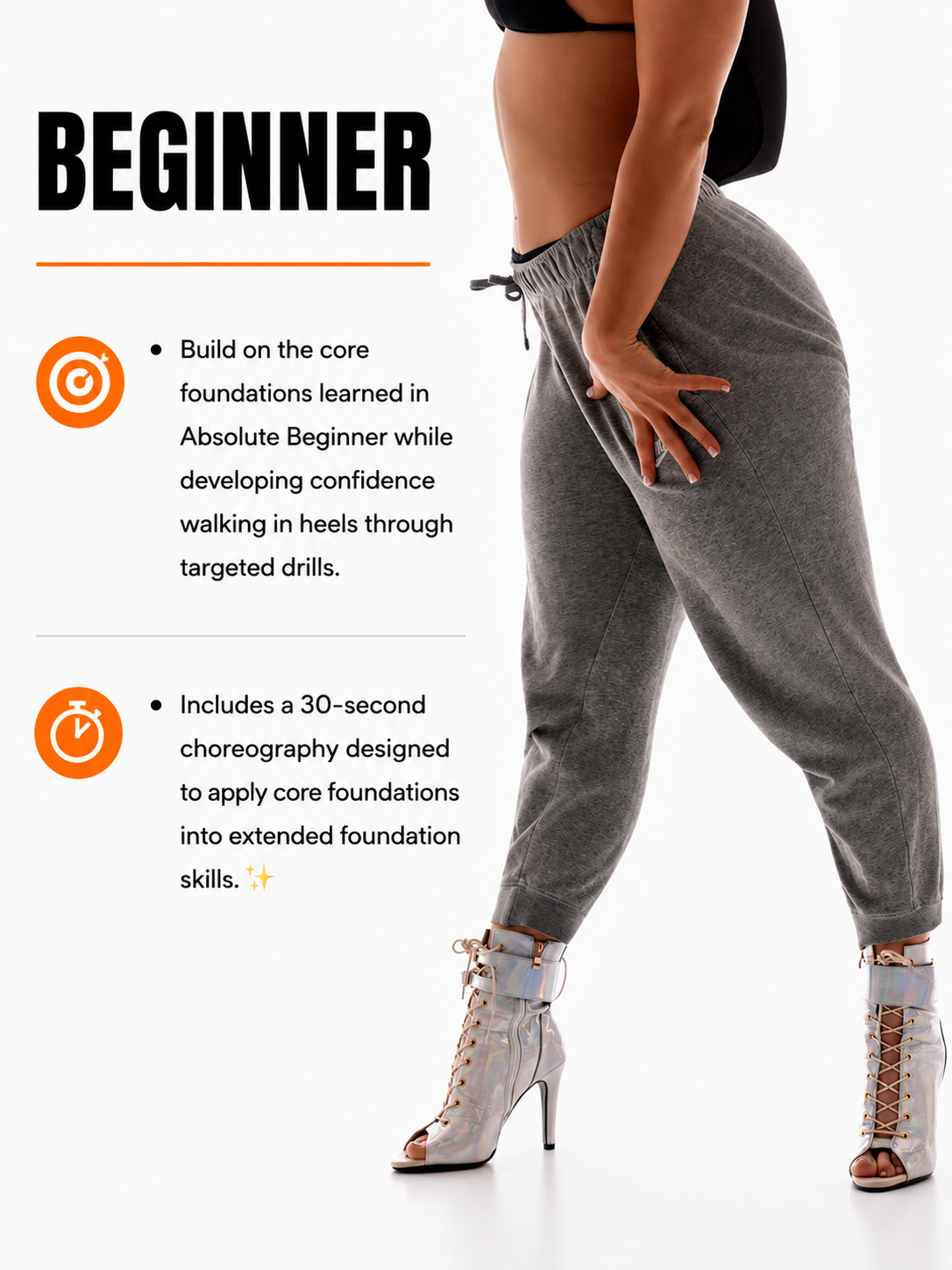 BEGINNER

• Build on the core foundations learned in Absolute Beginner while developing confidence walking in heels through targeted drills.

• Includes a 30-second choreography designed to apply core foundations into extended foundation skills. ✨